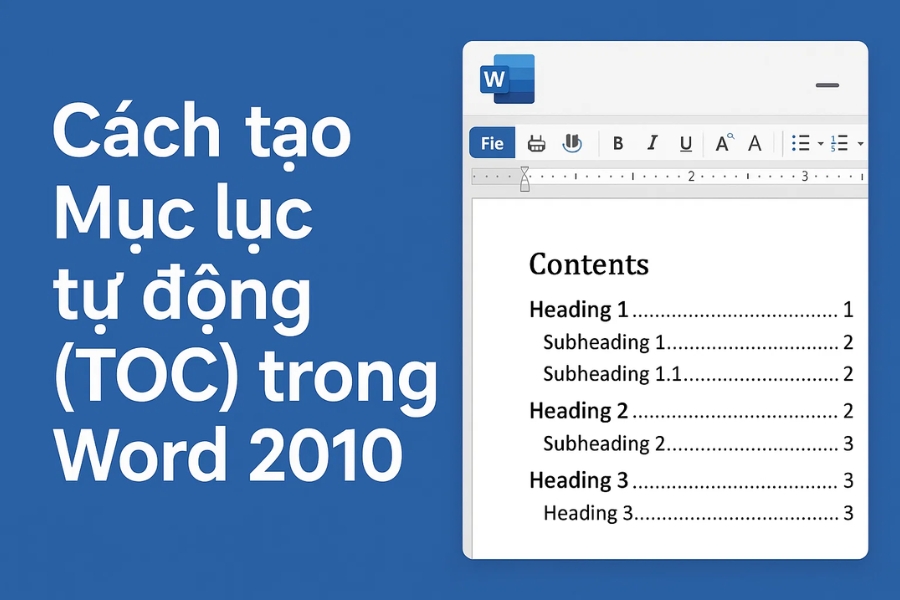 Cách tạo Mục lục tự động (TOC) trong Word 2010

W

Fie B I U A A

2 3

Contents

Heading 1 .................................... 1
Subheading 1.............................. 2
Subheading 1.1........................... 2
Heading 2 .................................... 2
Subheading 2.............................. 3
Heading 3 .................................... 3
Heading 3.................................... 3